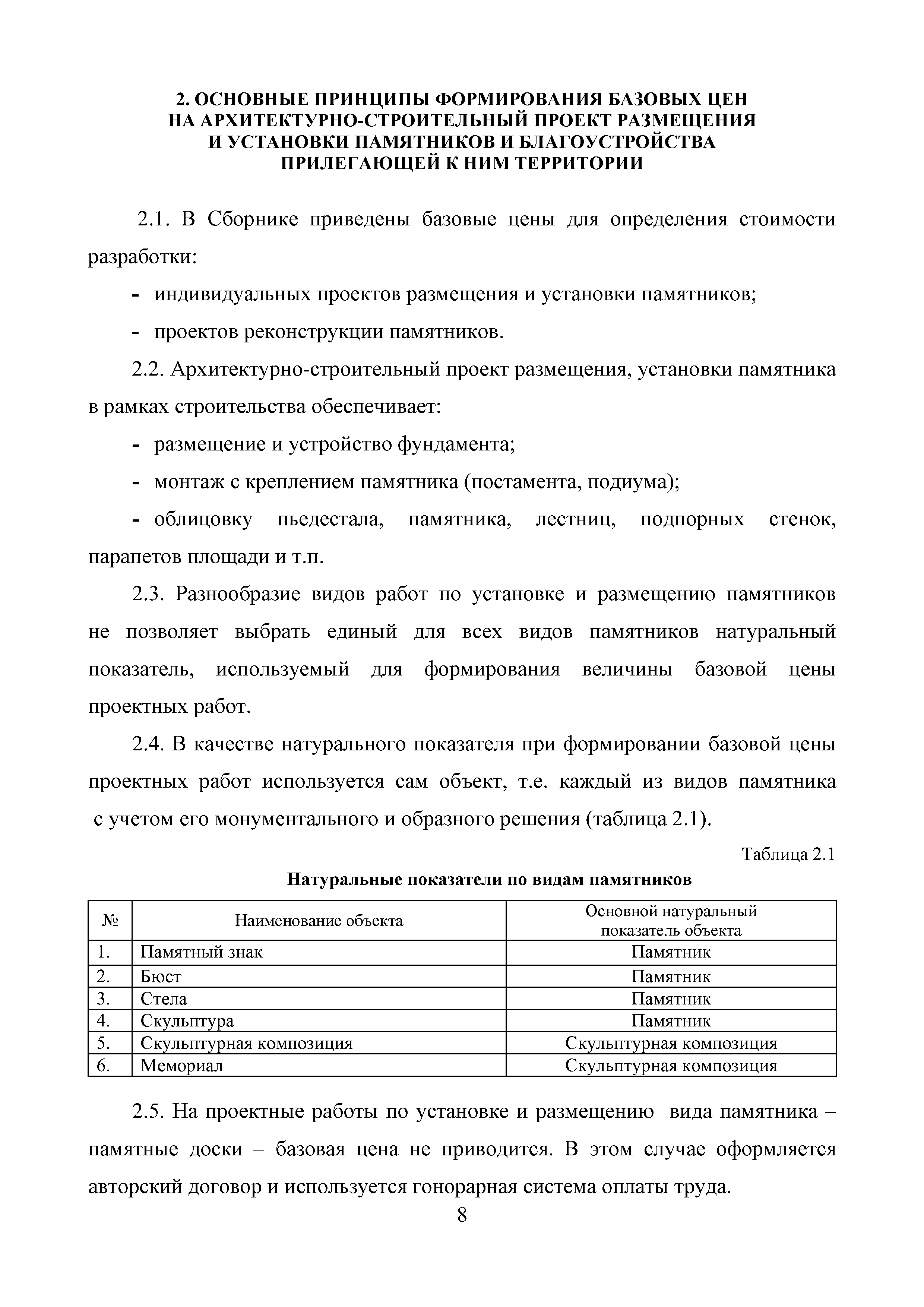 2. ОСНОВНЫЕ ПРИНЦИПЫ ФОРМИРОВАНИЯ БАЗОВЫХ ЦЕН НА АРХИТЕКТУРНО-СТРОИТЕЛЬНЫЙ ПРОЕКТ РАЗМЕЩЕНИЯ И УСТАНОВКИ ПАМЯТНИКОВ И БЛАГОУСТРОЙСТВА ПРИЛЕГАЮЩЕЙ К НИМ ТЕРРИТОРИИ

2.1. В Сборнике приведены базовые цены для определения стоимости разработки:

- индивидуальных проектов размещения и установки памятников;

- проектов реконструкции памятников.

2.2. Архитектурно-строительный проект размещения, установки памятника в рамках строительства обеспечивает:

- размещение и устройство фундамента;

- монтаж с креплением памятника (постамента, подиума);

- облицовку пьедестала, памятника, лестниц, подпорных стенок, парапетов площади и т.п.

2.3. Разнообразие видов работ по установке и размещению памятников не позволяет выбрать единый для всех видов памятников натуральный показатель, используемый для формирования величины базовой цены проектных работ.

2.4. В качестве натурального показателя при формировании базовой цены проектных работ используется сам объект, т.е. каждый из видов памятника с учетом его монументального и образного решения (таблица 2.1).

Таблица 2.1

Натуральные показатели по видам памятников

| № | Наименование объекта | Основной натуральный показатель объекта |
|---|---|---|
| 1. | Памятный знак | Памятник |
| 2. | Бюст | Памятник |
| 3. | Стела | Памятник |
| 4. | Скульптура | Памятник |
| 5. | Скульптурная композиция | Скульптурная композиция |
| 6. | Мемориал | Скульптурная композиция |

2.5. На проектные работы по установке и размещению вида памятника – памятные доски – базовая цена не приводится. В этом случае оформляется авторский договор и используется гонорарная система оплаты труда.

8